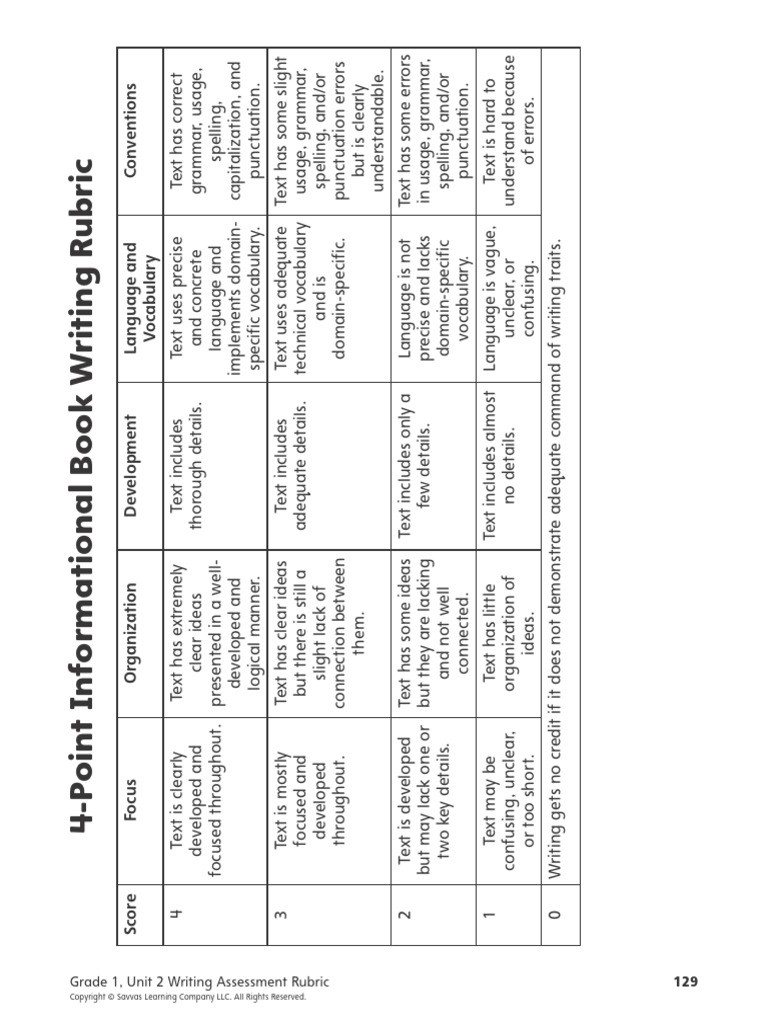 4-Point Informational Book Writing Rubric

| Score | Focus | Organization | Development | Language and Vocabulary | Conventions |
|---|---|---|---|---|---|
| 4 | Text is clearly developed and focused throughout. | Text has extremely clear ideas presented in a well-developed and logical manner. | Text includes thorough details. | Text uses precise and concrete language and implements domain-specific vocabulary. | Text has correct grammar, usage, spelling, capitalization, and punctuation. |
| 3 | Text is mostly focused and developed throughout. | Text has clear ideas but there is still a slight lack of connection between them. | Text includes adequate details. | Text uses adequate technical vocabulary and is domain-specific. | Text has some slight usage, grammar, spelling, and/or punctuation errors but is clearly understandable. |
| 2 | Text is developed but may lack one or two key details. | Text has some ideas but they are lacking and not well connected. | Text includes only a few details. | Language is not precise and lacks domain-specific vocabulary. | Text has some errors in usage, grammar, spelling, and/or punctuation. |
| 1 | Text may be confusing, unclear, or too short. | Text has little organization of ideas. | Text includes almost no details. | Language is vague, unclear, or confusing. | Text is hard to understand because of errors. |
| 0 | Writing gets no credit if it does not demonstrate adequate command of writing traits. | | | | |

Grade 1, Unit 2 Writing Assessment Rubric
Copyright © Savvas Learning Company LLC. All Rights Reserved.

129